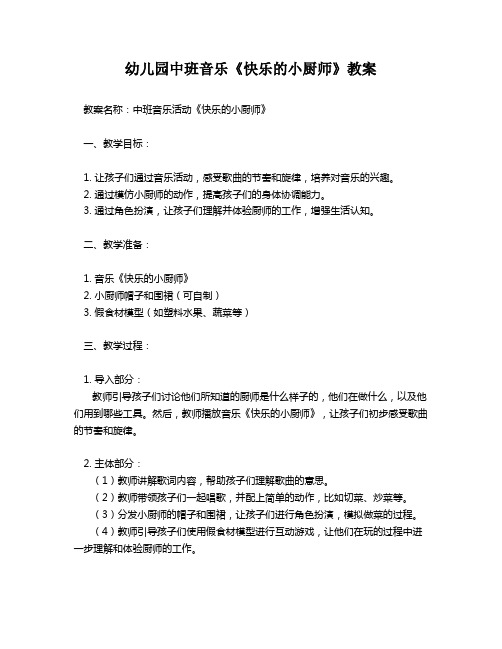 幼儿园中班音乐《快乐的小厨师》教案

教案名称：中班音乐活动《快乐的小厨师》

一、教学目标：

1. 让孩子们通过音乐活动，感受歌曲的节奏和旋律，培养对音乐的兴趣。
2. 通过模仿小厨师的动作，提高孩子们的身体协调能力。
3. 通过角色扮演，让孩子们理解并体验厨师的工作，增强生活认知。

二、教学准备：

1. 音乐《快乐的小厨师》
2. 小厨师帽子和围裙（可自制）
3. 假食材模型（如塑料水果、蔬菜等）

三、教学过程：

1. 导入部分：
教师引导孩子们讨论他们所知道的厨师是什么样子的，他们在做什么，以及他们用到哪些工具。然后，教师播放音乐《快乐的小厨师》，让孩子们初步感受歌曲的节奏和旋律。

2. 主体部分：
（1）教师讲解歌词内容，帮助孩子们理解歌曲的意思。
（2）教师带领孩子们一起唱歌，并配上简单的动作，比如切菜、炒菜等。
（3）分发小厨师的帽子和围裙，让孩子们进行角色扮演，模拟做菜的过程。
（4）教师引导孩子们使用假食材模型进行互动游戏，让他们在玩的过程中进一步理解和体验厨师的工作。